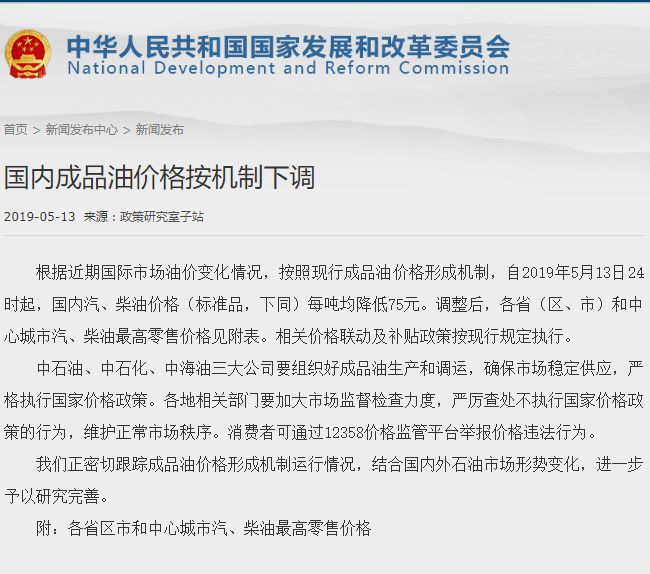 中华人民共和国国家发展和改革委员会
National Development and Reform Commission

首页 > 新闻发布中心 > 新闻发布

国内成品油价格按机制下调

2019-05-13 来源：政策研究室子站

根据近期国际市场油价变化情况，按照现行成品油价格形成机制，自2019年5月13日24时起，国内汽、柴油价格（标准品，下同）每吨均降低75元。调整后，各省（区、市）和中心城市汽、柴油最高零售价格见附表。相关价格联动及补贴政策按现行规定执行。

中石油、中石化、中海油三大公司要组织好成品油生产和调运，确保市场稳定供应，严格执行国家价格政策。各地相关部门要加大市场监督检查力度，严厉查处不执行国家价格政策的行为，维护正常市场秩序。消费者可通过12358价格监管平台举报价格违法行为。

我们正密切跟踪成品油价格形成机制运行情况，结合国内外石油市场形势变化，进一步予以研究完善。

附：各省区市和中心城市汽、柴油最高零售价格